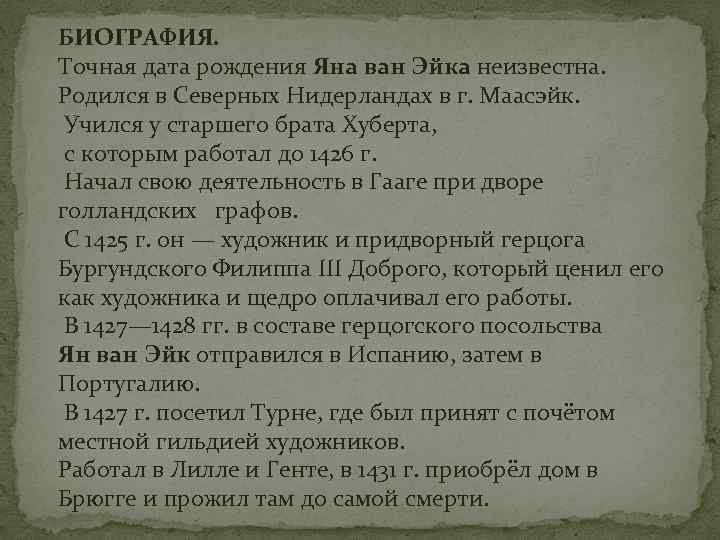 БИОГРАФИЯ.
Точная дата рождения Яна ван Эйка неизвестна. Родился в Северных Нидерландах в г. Маасэйк.
Учился у старшего брата Хуберта, с которым работал до 1426 г.
Начал свою деятельность в Гааге при дворе голландских графов.
С 1425 г. он — художник и придворный герцога Бургундского Филиппа III Доброго, который ценил его как художника и щедро оплачивал его работы.
В 1427—1428 гг. в составе герцогского посольства Ян ван Эйк отправился в Испанию, затем в Португалию.
В 1427 г. посетил Турне, где был принят с почётом местной гильдией художников.
Работал в Лилле и Генте, в 1431 г. приобрёл дом в Брюгге и прожил там до самой смерти.